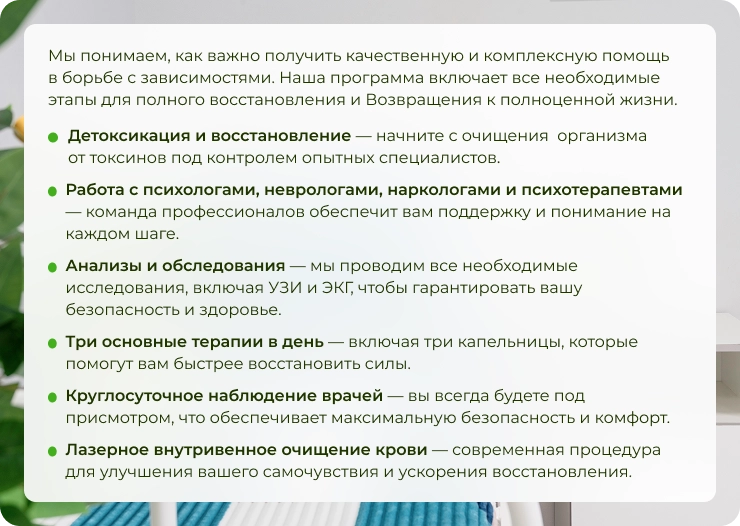 Мы понимаем, как важно получить качественную и комплексную помощь в борьбе с зависимостями. Наша программа включает все необходимые этапы для полного восстановления и Возвращения к полноценной жизни.

• Детоксикация и восстановление — начните с очищения организма от токсинов под контролем опытных специалистов.

• Работа с психологами, неврологами, наркологами и психотерапевтами — команда профессионалов обеспечит вам поддержку и понимание на каждом шаге.

• Анализы и обследования — мы проводим все необходимые исследования, включая УЗИ и ЭКГ, чтобы гарантировать вашу безопасность и здоровье.

• Три основные терапии в день — включая три капельницы, которые помогут вам быстрее восстановить силы.

• Круглосуточное наблюдение врачей — вы всегда будете под присмотром, что обеспечивает максимальную безопасность и комфорт.

• Лазерное внутривенное очищение крови — современная процедура для улучшения вашего самочувствия и ускорения восстановления.